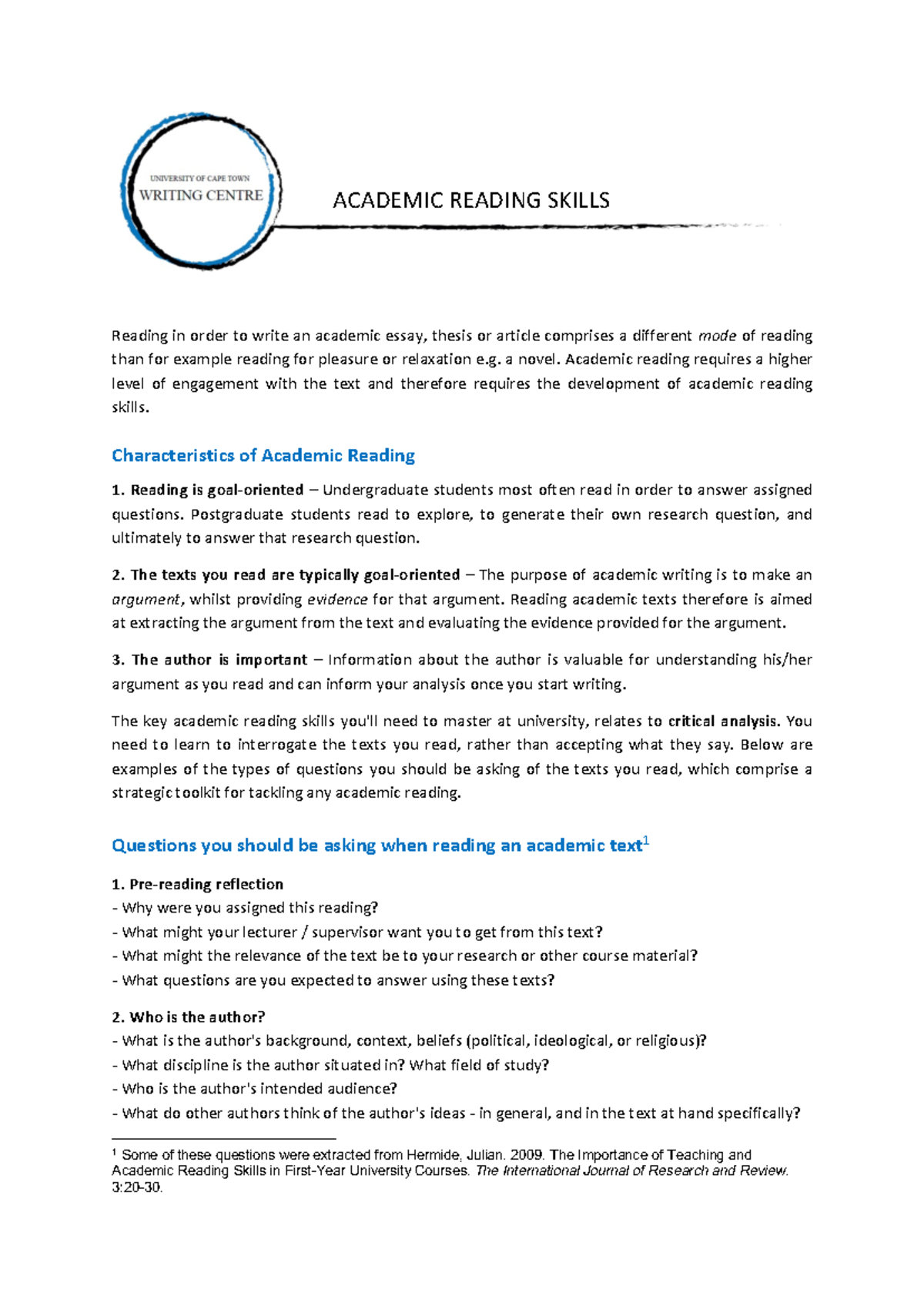 UNIVERSITY OF CAPE TOWN
WRITING CENTRE

ACADEMIC READING SKILLS

Reading in order to write an academic essay, thesis or article comprises a different mode of reading than for example reading for pleasure or relaxation e.g. a novel. Academic reading requires a higher level of engagement with the text and therefore requires the development of academic reading skills.

Characteristics of Academic Reading

1. Reading is goal-oriented – Undergraduate students most often read in order to answer assigned questions. Postgraduate students read to explore, to generate their own research question, and ultimately to answer that research question.

2. The texts you read are typically goal-oriented – The purpose of academic writing is to make an argument, whilst providing evidence for that argument. Reading academic texts therefore is aimed at extracting the argument from the text and evaluating the evidence provided for the argument.

3. The author is important – Information about the author is valuable for understanding his/her argument as you read and can inform your analysis once you start writing.

The key academic reading skills you'll need to master at university, relates to critical analysis. You need to learn to interrogate the texts you read, rather than accepting what they say. Below are examples of the types of questions you should be asking of the texts you read, which comprise a strategic toolkit for tackling any academic reading.

Questions you should be asking when reading an academic text$^{1}$

1. Pre-reading reflection
- Why were you assigned this reading?
- What might your lecturer / supervisor want you to get from this text?
- What might the relevance of the text be to your research or other course material?
- What questions are you expected to answer using these texts?

2. Who is the author?
- What is the author's background, context, beliefs (political, ideological, or religious)?
- What discipline is the author situated in? What field of study?
- Who is the author's intended audience?
- What do other authors think of the author's ideas - in general, and in the text at hand specifically?

$^{1}$ Some of these questions were extracted from Hermide, Julian. 2009. The Importance of Teaching and Academic Reading Skills in First-Year University Courses. The International Journal of Research and Review. 3:20-30.